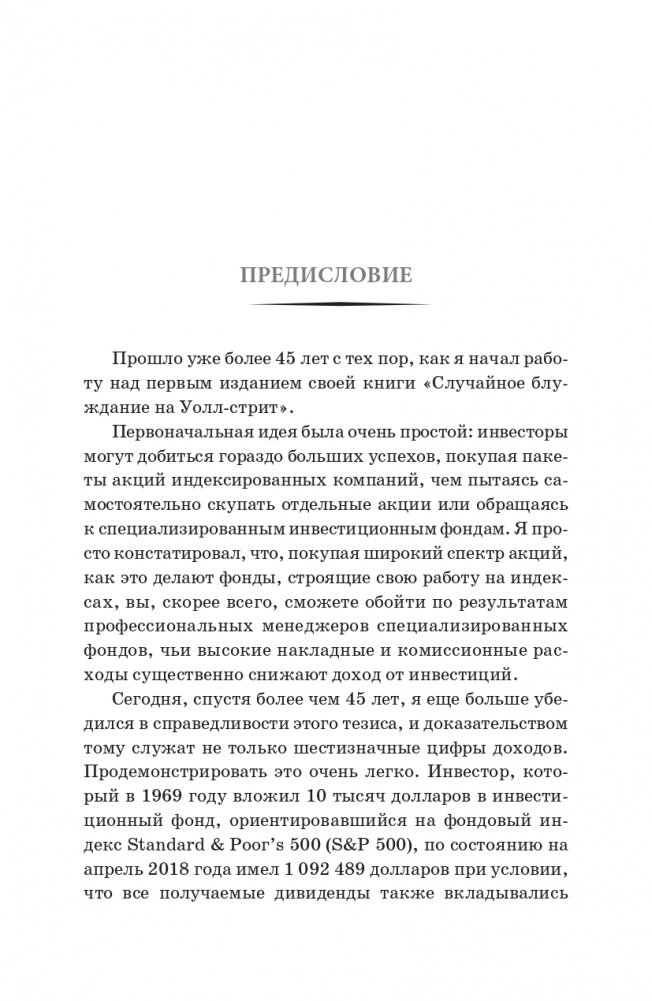 ПРЕДИСЛОВИЕ

Прошло уже более 45 лет с тех пор, как я начал работу над первым изданием своей книги «Случайное блуждание на Уолл-стрит».

Первоначальная идея была очень простой: инвесторы могут добиться гораздо больших успехов, покупая пакеты акций индексированных компаний, чем пытаясь самостоятельно скупать отдельные акции или обращаясь к специализированным инвестиционным фондам. Я просто констатировал, что, покупая широкий спектр акций, как это делают фонды, строящие свою работу на индексах, вы, скорее всего, сможете обойти по результатам профессиональных менеджеров специализированных фондов, чьи высокие накладные и комиссионные расходы существенно снижают доход от инвестиций.

Сегодня, спустя более чем 45 лет, я еще больше убедился в справедливости этого тезиса, и доказательством тому служат не только шестизначные цифры доходов. Продемонстрировать это очень легко. Инвестор, который в 1969 году вложил 10 тысяч долларов в инвестиционный фонд, ориентировавшийся на фондовый индекс Standard & Poor's 500 (S&P 500), по состоянию на апрель 2018 года имел 1 092 489 долларов при условии, что все получаемые дивиденды также вкладывались